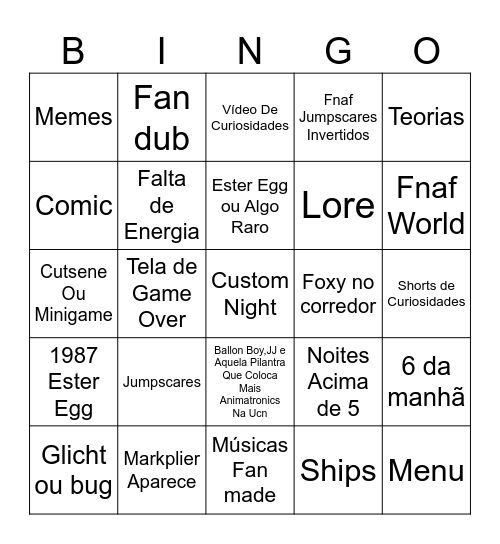 | B | I | N | G | O |
|---|---|---|---|---|
| Memes | Fan dub | Vídeo De Curiosidades | Fnaf Jumpscares Invertidos | Teorias |
| Comic | Falta de Energia | Ester Egg ou Algo Raro | Lore | Fnaf World |
| Cutsene Ou Minigame | Tela de Game Over | Custom Night | Foxy no corredor | Shorts de Curiosidades |
| 1987 Ester Egg | Jumpscares | Ballon Boy,JJ e Aquela Pilantra Que Coloca Mais Animatronics Na Ucn | Noites Acima de 5 | 6 da manhã |
| Glicht ou bug | Markplier Aparece | Músicas Fan made | Ships | Menu |